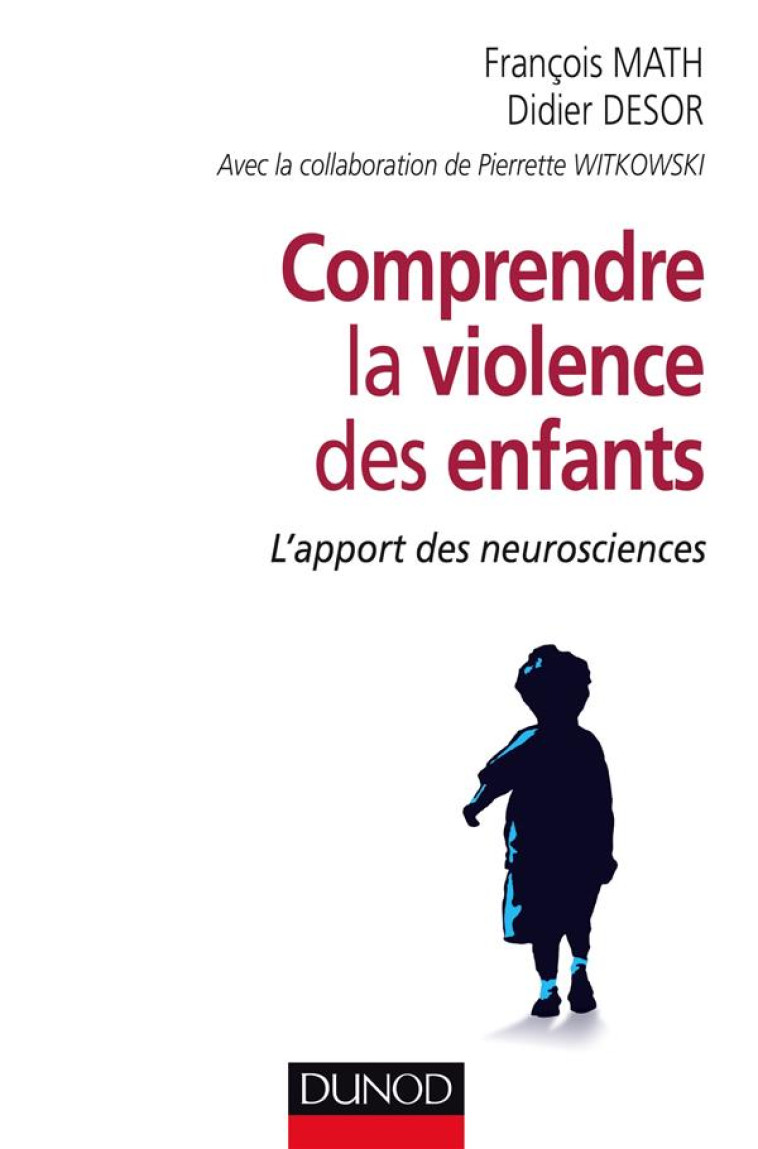 François MATH
Didier DESOR
Avec la collaboration de Pierrette WITKOWSKI

Comprendre la violence des enfants

L'apport des neurosciences

DUNOD